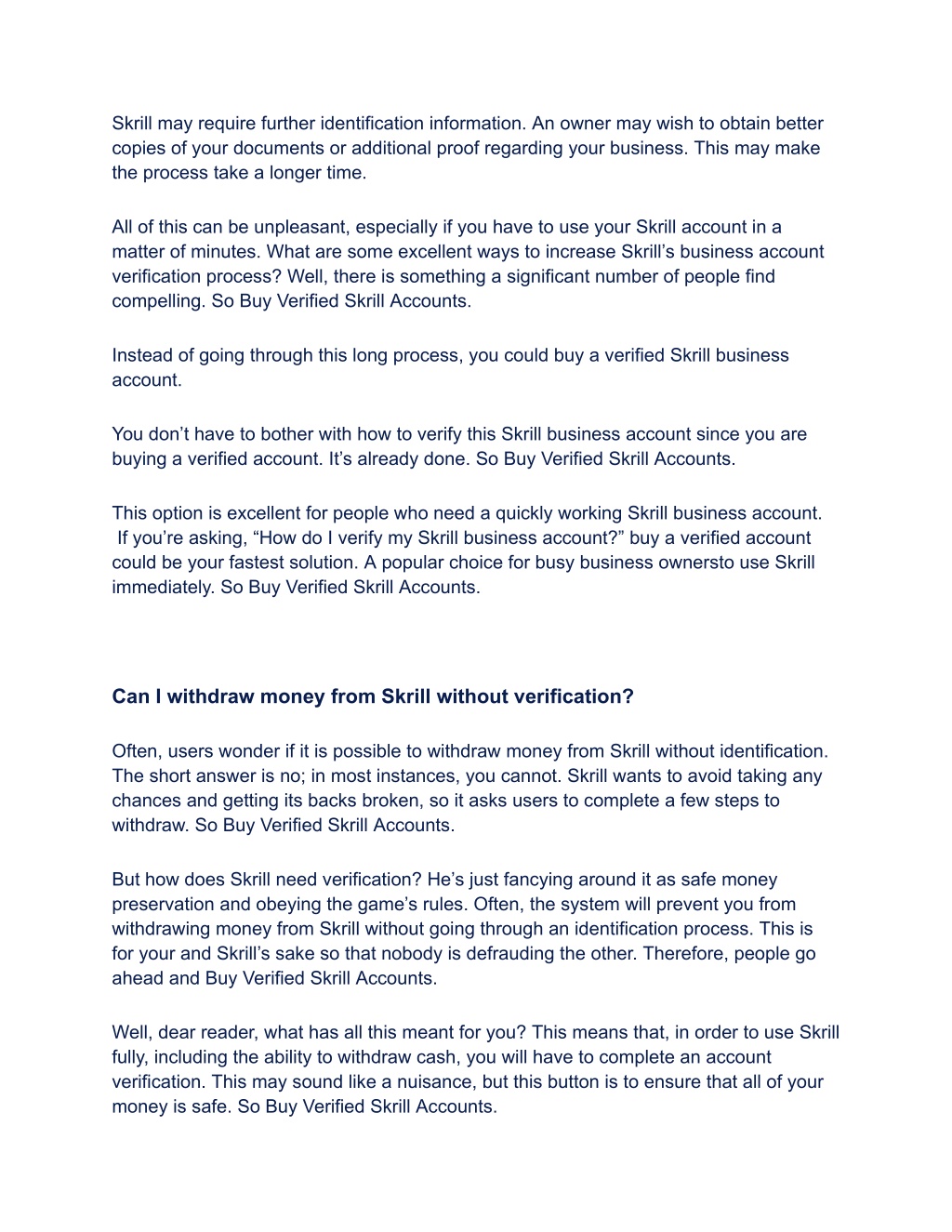 Skrill may require further identification information. An owner may wish to obtain better copies of your documents or additional proof regarding your business. This may make the process take a longer time.

All of this can be unpleasant, especially if you have to use your Skrill account in a matter of minutes. What are some excellent ways to increase Skrill’s business account verification process? Well, there is something a significant number of people find compelling. So Buy Verified Skrill Accounts.

Instead of going through this long process, you could buy a verified Skrill business account.

You don’t have to bother with how to verify this Skrill business account since you are buying a verified account. It’s already done. So Buy Verified Skrill Accounts.

This option is excellent for people who need a quickly working Skrill business account. If you’re asking, “How do I verify my Skrill business account?” buy a verified account could be your fastest solution. A popular choice for busy business ownersto use Skrill immediately. So Buy Verified Skrill Accounts.

Can I withdraw money from Skrill without verification?

Often, users wonder if it is possible to withdraw money from Skrill without identification. The short answer is no; in most instances, you cannot. Skrill wants to avoid taking any chances and getting its backs broken, so it asks users to complete a few steps to withdraw. So Buy Verified Skrill Accounts.

But how does Skrill need verification? He’s just fancying around it as safe money preservation and obeying the game’s rules. Often, the system will prevent you from withdrawing money from Skrill without going through an identification process. This is for your and Skrill’s sake so that nobody is defrauding the other. Therefore, people go ahead and Buy Verified Skrill Accounts.

Well, dear reader, what has all this meant for you? This means that, in order to use Skrill fully, including the ability to withdraw cash, you will have to complete an account verification. This may sound like a nuisance, but this button is to ensure that all of your money is safe. So Buy Verified Skrill Accounts.